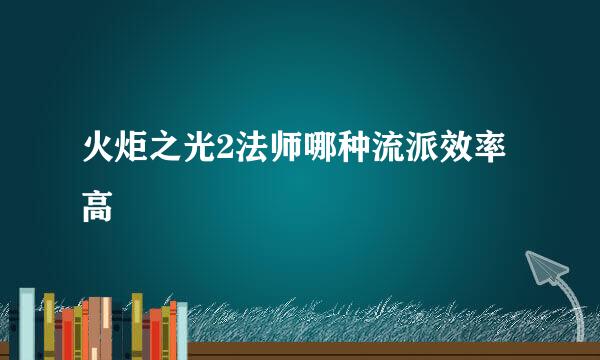 火炬之光2法师哪种流派效率高